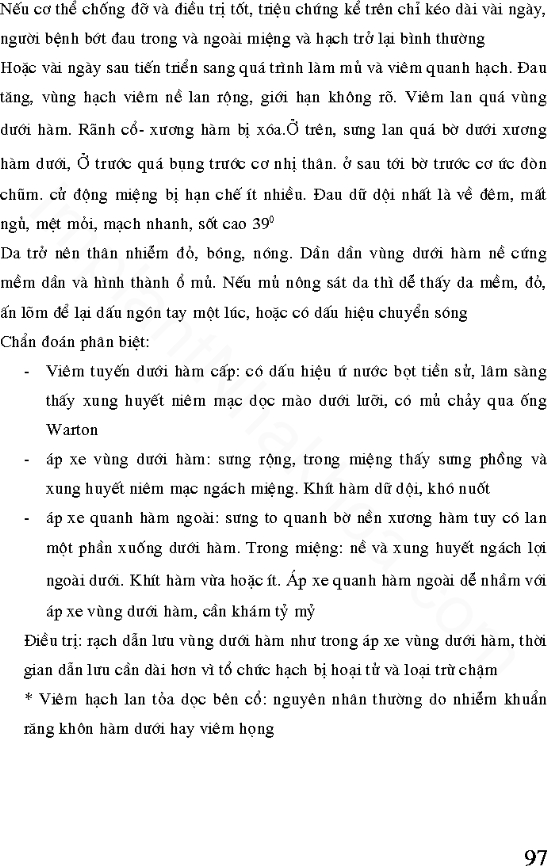 Nếu cơ thể chống đỡ và điều trị tốt, triệu chứng kể trên chỉ kéo dài vài ngày, người bệnh bớt đau trong và ngoài miệng và hạch trở lại bình thường

Hoặc vài ngày sau tiến triển sang quá trình làm mủ và viêm quanh hạch. Đau tăng, vùng hạch viêm nề lan rộng, giới hạn không rõ. Viêm lan quá vùng dưới hàm. Rãnh cổ- xương hàm bị xóa.Ở trên, sưng lan quá bờ dưới xương hàm dưới, Ở trước quá bụng trước cơ nhị thân. ở sau tới bờ trước cơ ức đòn chũm. cử động miệng bị hạn chế ít nhiều. Đau dữ dội nhất là về đêm, mất ngủ, mệt mỏi, mạch nhanh, sốt cao $39^0$

Da trở nên thâm nhiễm đỏ, bóng, nóng. Dần dần vùng dưới hàm nề cứng mềm dần và hình thành ổ mủ. Nếu mủ nông sát da thì dễ thấy da mềm, đỏ, ấn lõm để lại dấu ngón tay một lúc, hoặc có dấu hiệu chuyển sóng

Chẩn đoán phân biệt:

- Viêm tuyến dưới hàm cấp: có dấu hiệu ứ nước bọt tiền sử, lâm sàng thấy xung huyết niêm mạc dọc mào dưới lưỡi, có mủ chảy qua ống Warton

- áp xe vùng dưới hàm: sưng rộng, trong miệng thấy sưng phồng và xung huyết niêm mạc ngách miệng. Khít hàm dữ dội, khó nuốt

- áp xe quanh hàm ngoài: sưng to quanh bờ nền xương hàm tuy có lan một phần xuống dưới hàm. Trong miệng: nề và xung huyết ngách lợi ngoài dưới. Khít hàm vừa hoặc ít. Áp xe quanh hàm ngoài dễ nhầm với áp xe vùng dưới hàm, cần khám tỷ mỷ

Điều trị: rạch dẫn lưu vùng dưới hàm như trong áp xe vùng dưới hàm, thời gian dẫn lưu cần dài hơn vì tổ chức hạch bị hoại tử và loại trừ chậm

* Viêm hạch lan tỏa dọc bên cổ: nguyên nhân thường do nhiễm khuẩn răng khôn hàm dưới hay viêm họng

97